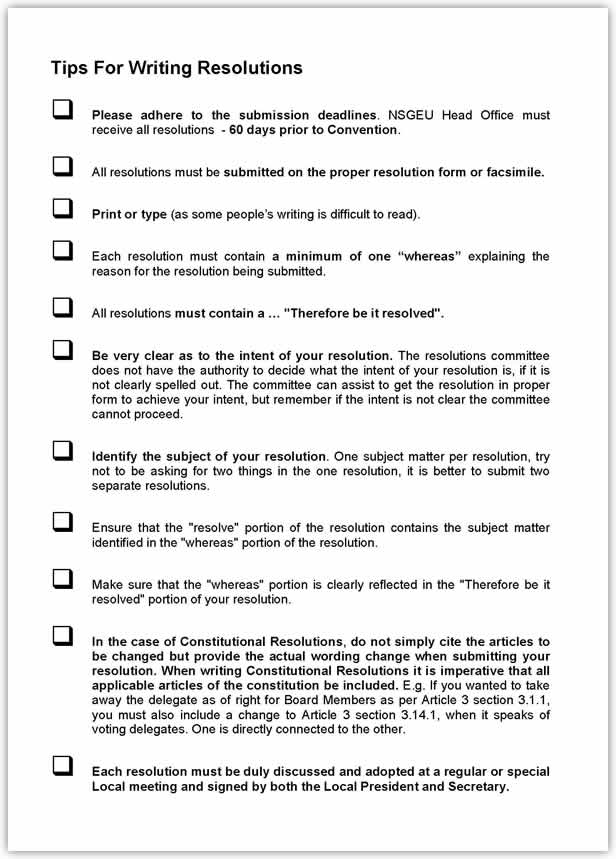 Tips For Writing Resolutions

Please adhere to the submission deadlines. NSGEU Head Office must receive all resolutions - 60 days prior to Convention.

All resolutions must be submitted on the proper resolution form or facsimile.

Print or type (as some people's writing is difficult to read).

Each resolution must contain a minimum of one "whereas" explaining the reason for the resolution being submitted.

All resolutions must contain a … "Therefore be it resolved".

Be very clear as to the intent of your resolution. The resolutions committee does not have the authority to decide what the intent of your resolution is, if it is not clearly spelled out. The committee can assist to get the resolution in proper form to achieve your intent, but remember if the intent is not clear the committee cannot proceed.

Identify the subject of your resolution. One subject matter per resolution, try not to be asking for two things in the one resolution, it is better to submit two separate resolutions.

Ensure that the "resolve" portion of the resolution contains the subject matter identified in the "whereas" portion of the resolution.

Make sure that the "whereas" portion is clearly reflected in the "Therefore be it resolved" portion of your resolution.

In the case of Constitutional Resolutions, do not simply cite the articles to be changed but provide the actual wording change when submitting your resolution. When writing Constitutional Resolutions it is imperative that all applicable articles of the constitution be included. E.g. If you wanted to take away the delegate as of right for Board Members as per Article 3 section 3.1.1, you must also include a change to Article 3 section 3.14.1, when it speaks of voting delegates. One is directly connected to the other.

Each resolution must be duly discussed and adopted at a regular or special Local meeting and signed by both the Local President and Secretary.